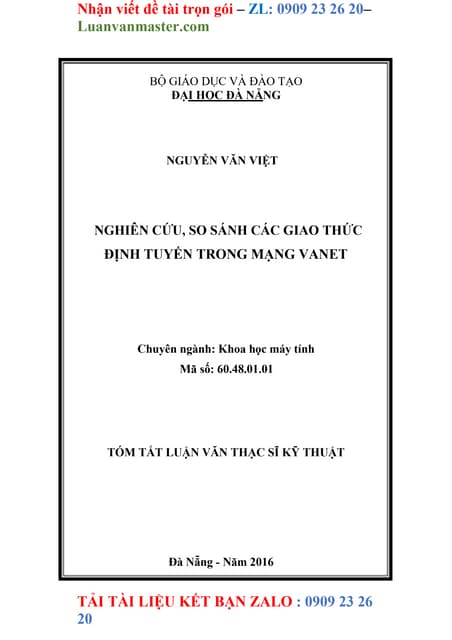 Nhận viết đề tài trọn gói – ZL: 0909 23 26 20– Luanvanmaster.com

BỘ GIÁO DỤC VÀ ĐÀO TẠO
ĐẠI HỌC ĐÀ NẴNG

NGUYỄN VĂN VIỆT

NGHIÊN CỨU, SO SÁNH CÁC GIAO THỨC ĐỊNH TUYẾN TRONG MẠNG VANET

Chuyên ngành: Khoa học máy tính
Mã số: 60.48.01.01

TÓM TẮT LUẬN VĂN THẠC SĨ KỸ THUẬT

Đà Nẵng - Năm 2016

TẢI TÀI LIỆU KẾT BẠN ZALO : 0909 23 26 20